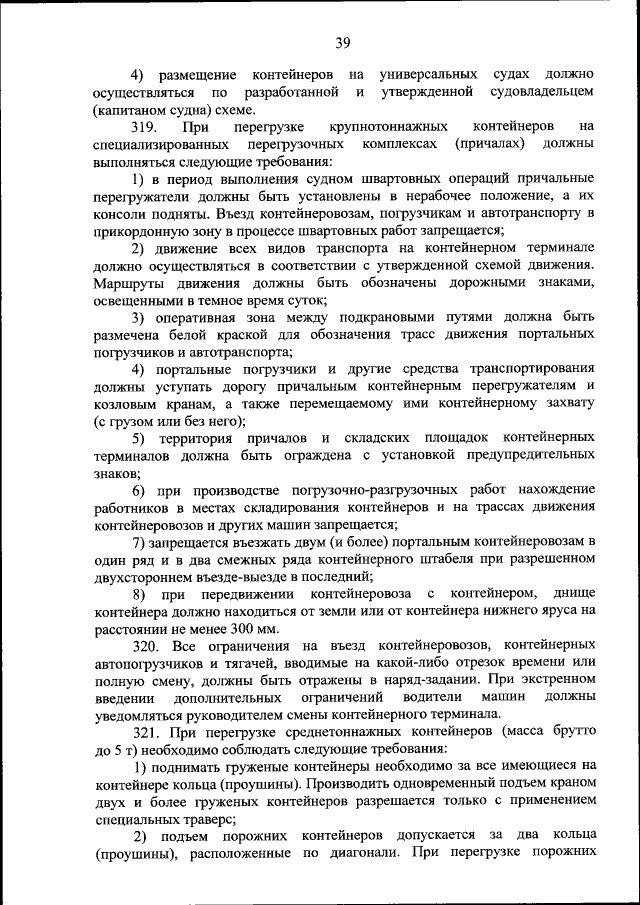 39

4) размещение контейнеров на универсальных судах должно осуществляться по разработанной и утвержденной судовладельцем (капитаном судна) схеме.

319. При перегрузке крупнотоннажных контейнеров на специализированных перегрузочных комплексах (причалах) должны выполняться следующие требования:

1) в период выполнения судном швартовных операций причальные перегружатели должны быть установлены в нерабочее положение, а их консоли подняты. Въезд контейнеровозам, погрузчикам и автотранспорту в прикордонную зону в процессе швартовных работ запрещается;

2) движение всех видов транспорта на контейнерном терминале должно осуществляться в соответствии с утвержденной схемой движения. Маршруты движения должны быть обозначены дорожными знаками, освещенными в темное время суток;

3) оперативная зона между подкрановыми путями должна быть размечена белой краской для обозначения трасс движения портальных погрузчиков и автотранспорта;

4) портальные погрузчики и другие средства транспортирования должны уступать дорогу причальным контейнерным перегружателям и козловым кранам, а также перемещаемому ими контейнерному захвату (с грузом или без него);

5) территория причалов и складских площадок контейнерных терминалов должна быть ограждена с установкой предупредительных знаков;

6) при производстве погрузочно-разгрузочных работ нахождение работников в местах складирования контейнеров и на трассах движения контейнеровозов и других машин запрещается;

7) запрещается въезжать двум (и более) портальным контейнеровозам в один ряд и в два смежных ряда контейнерного штабеля при разрешенном двухстороннем въезде-выезде в последний;

8) при передвижении контейнеровоза с контейнером, днище контейнера должно находиться от земли или от контейнера нижнего яруса на расстоянии не менее 300 мм.

320. Все ограничения на въезд контейнеровозов, контейнерных автопогрузчиков и тягачей, вводимые на какой-либо отрезок времени или полную смену, должны быть отражены в наряд-задании. При экстренном введении дополнительных ограничений водители машин должны уведомляться руководителем смены контейнерного терминала.

321. При перегрузке среднетоннажных контейнеров (масса брутто до 5 т) необходимо соблюдать следующие требования:

1) поднимать груженые контейнеры необходимо за все имеющиеся на контейнере кольца (проушины). Производить одновременный подъем краном двух и более груженых контейнеров разрешается только с применением специальных траверс;

2) подъем порожних контейнеров допускается за два кольца (проушины), расположенные по диагонали. При перегрузке порожних